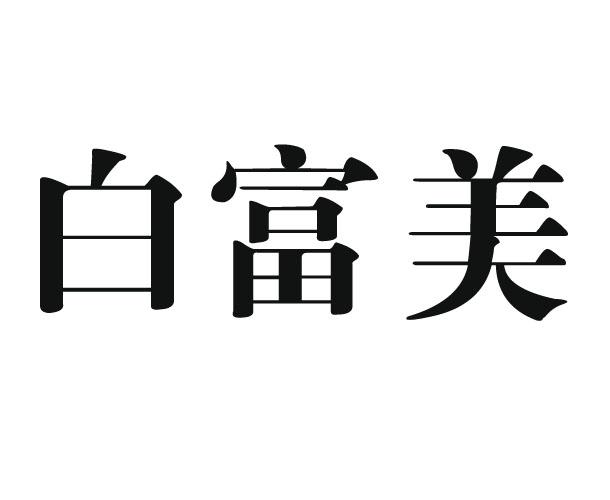 白富美